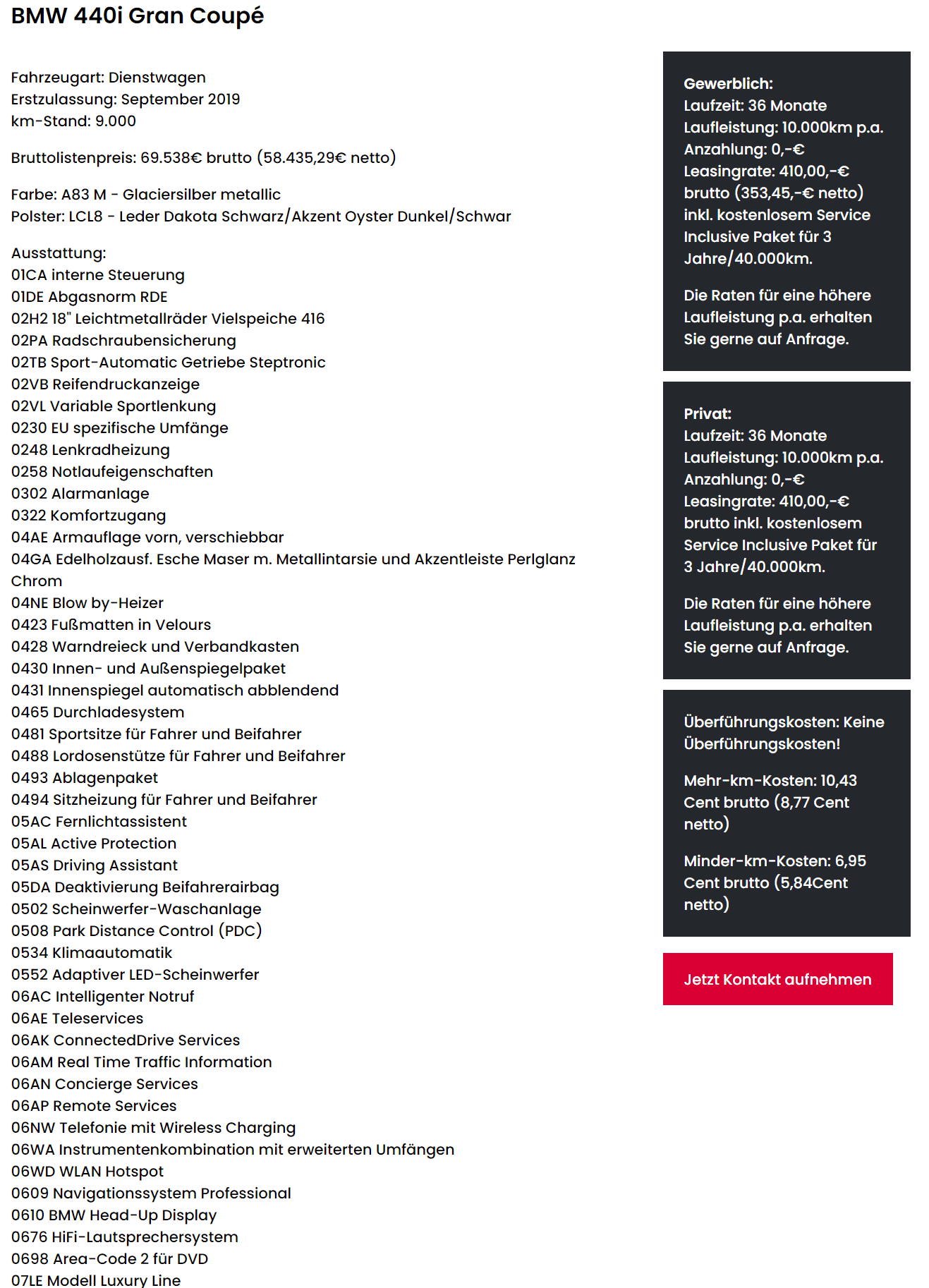 BMW 440i Gran Coupé

Fahrzeugart: Dienstwagen
Erstzulassung: September 2019
km-Stand: 9.000

Bruttolistenpreis: 69.538€ brutto (58.435,29€ netto)

Farbe: A83 M - Glaciersilber metallic
Polster: LCL8 - Leder Dakota Schwarz/Akzent Oyster Dunkel/Schwar

Ausstattung:
01CA interne Steuerung
01DE Abgasnorm RDE
02H2 18" Leichtmetallräder Vielspeiche 416
02PA Radschraubensicherung
02TB Sport-Automatic Getriebe Steptronic
02VB Reifendruckanzeige
02VL Variable Sportlenkung
0230 EU spezifische Umfänge
0248 Lenkradheizung
0258 Notlaufeigenschaften
0302 Alarmanlage
0322 Komfortzugang
04AE Armauflage vorn, verschiebbar
04GA Edelholzausf. Esche Maser m. Metallintarsie und Akzentleiste Perlglanz Chrom
04NE Blow by-Heizer
0423 Fußmatten in Velours
0428 Warndreieck und Verbandkasten
0430 Innen- und Außenspiegelpaket
0431 Innenspiegel automatisch abblendend
0465 Durchladesystem
0481 Sportsitze für Fahrer und Beifahrer
0488 Lordosenstütze für Fahrer und Beifahrer
0493 Ablagenpaket
0494 Sitzheizung für Fahrer und Beifahrer
05AC Fernlichtassistent
05AL Active Protection
05AS Driving Assistant
05DA Deaktivierung Beifahrerairbag
0502 Scheinwerfer-Waschanlage
0508 Park Distance Control (PDC)
0534 Klimaautomatik
0552 Adaptiver LED-Scheinwerfer
06AC Intelligenter Notruf
06AE Teleservices
06AK ConnectedDrive Services
06AM Real Time Traffic Information
06AN Concierge Services
06AP Remote Services
06NW Telefonie mit Wireless Charging
06WA Instrumentenkombination mit erweiterten Umfängen
06WD WLAN Hotspot
0609 Navigationssystem Professional
0610 BMW Head-Up Display
0676 HiFi-Lautsprechersystem
0698 Area-Code 2 für DVD
07LE Modell Luxury Line

Gewerblich:
Laufzeit: 36 Monate
Laufleistung: 10.000km p.a.
Anzahlung: 0,-€
Leasingrate: 410,00,-€ brutto (353,45,-€ netto) inkl. kostenlosem Service Inclusive Paket für 3 Jahre/40.000km.

Die Raten für eine höhere Laufleistung p.a. erhalten Sie gerne auf Anfrage.

Privat:
Laufzeit: 36 Monate
Laufleistung: 10.000km p.a.
Anzahlung: 0,-€
Leasingrate: 410,00,-€ brutto inkl. kostenlosem Service Inclusive Paket für 3 Jahre/40.000km.

Die Raten für eine höhere Laufleistung p.a. erhalten Sie gerne auf Anfrage.

Überführungskosten: Keine Überführungskosten!

Mehr-km-Kosten: 10,43 Cent brutto (8,77 Cent netto)

Minder-km-Kosten: 6,95 Cent brutto (5,84Cent netto)

Jetzt Kontakt aufnehmen